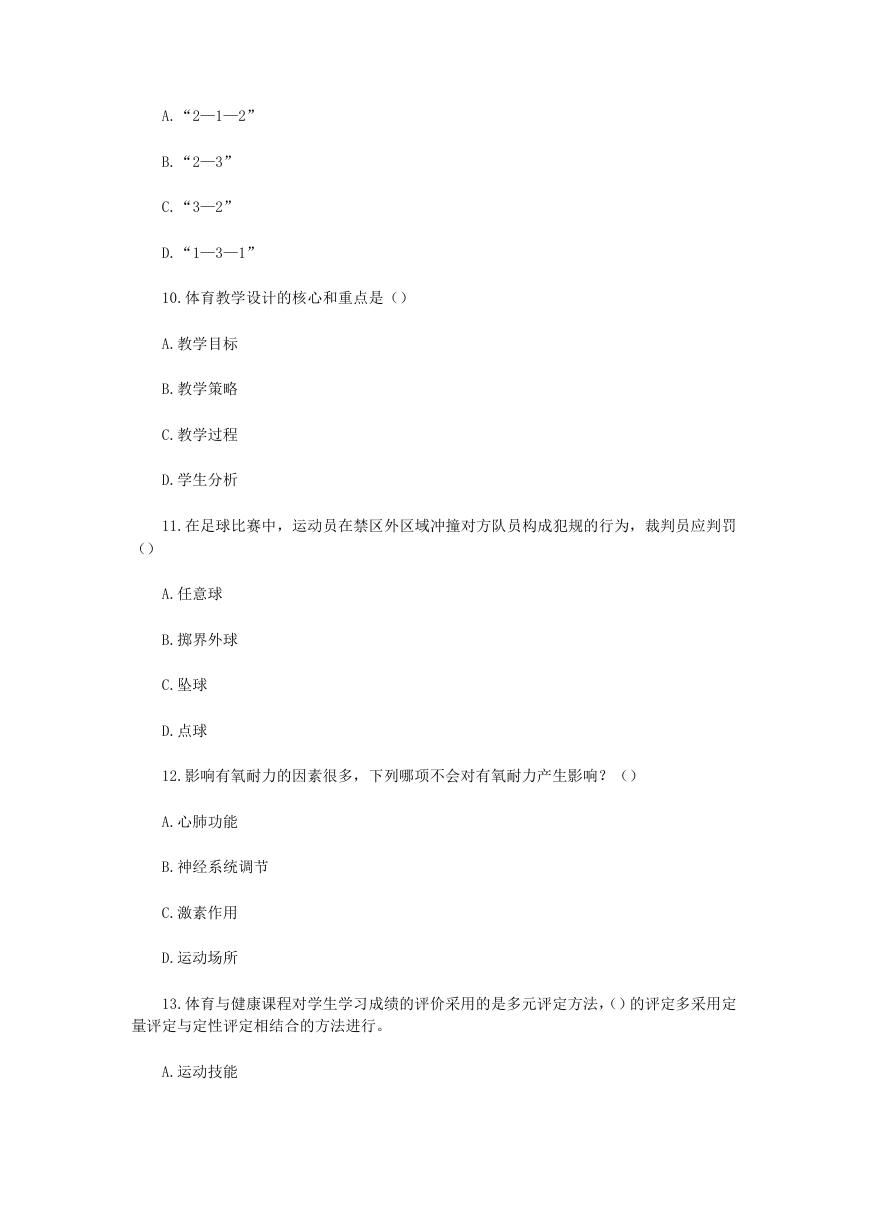 A.“2—1—2”

B.“2—3”

C.“3—2”

D.“1—3—1”

10.体育教学设计的核心和重点是（）

A.教学目标

B.教学策略

C.教学过程

D.学生分析

11.在足球比赛中，运动员在禁区外区域冲撞对方队员构成犯规的行为，裁判员应判罚（）

A.任意球

B.掷界外球

C.坠球

D.点球

12.影响有氧耐力的因素很多，下列哪项不会对有氧耐力产生影响？（）

A.心肺功能

B.神经系统调节

C.激素作用

D.运动场所

13.体育与健康课程对学生学习成绩的评价采用的是多元评定方法，（）的评定多采用定量评定与定性评定相结合的方法进行。

A.运动技能